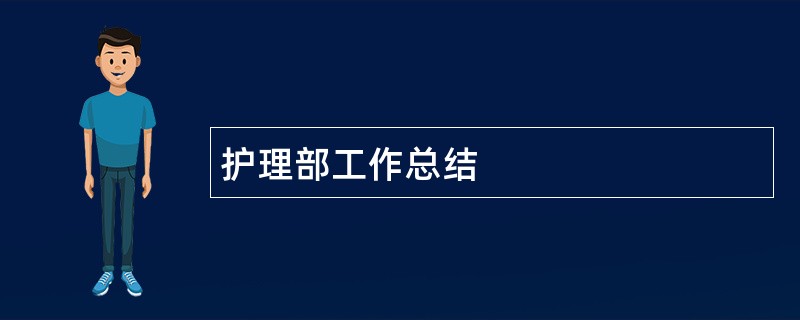 护理部工作总结